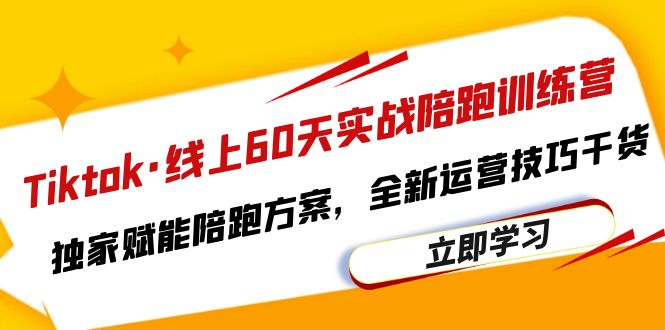 Tiktok·线上60天实战陪跑训练营

独家赋能陪跑方案，全新运营技巧干货

立即学习